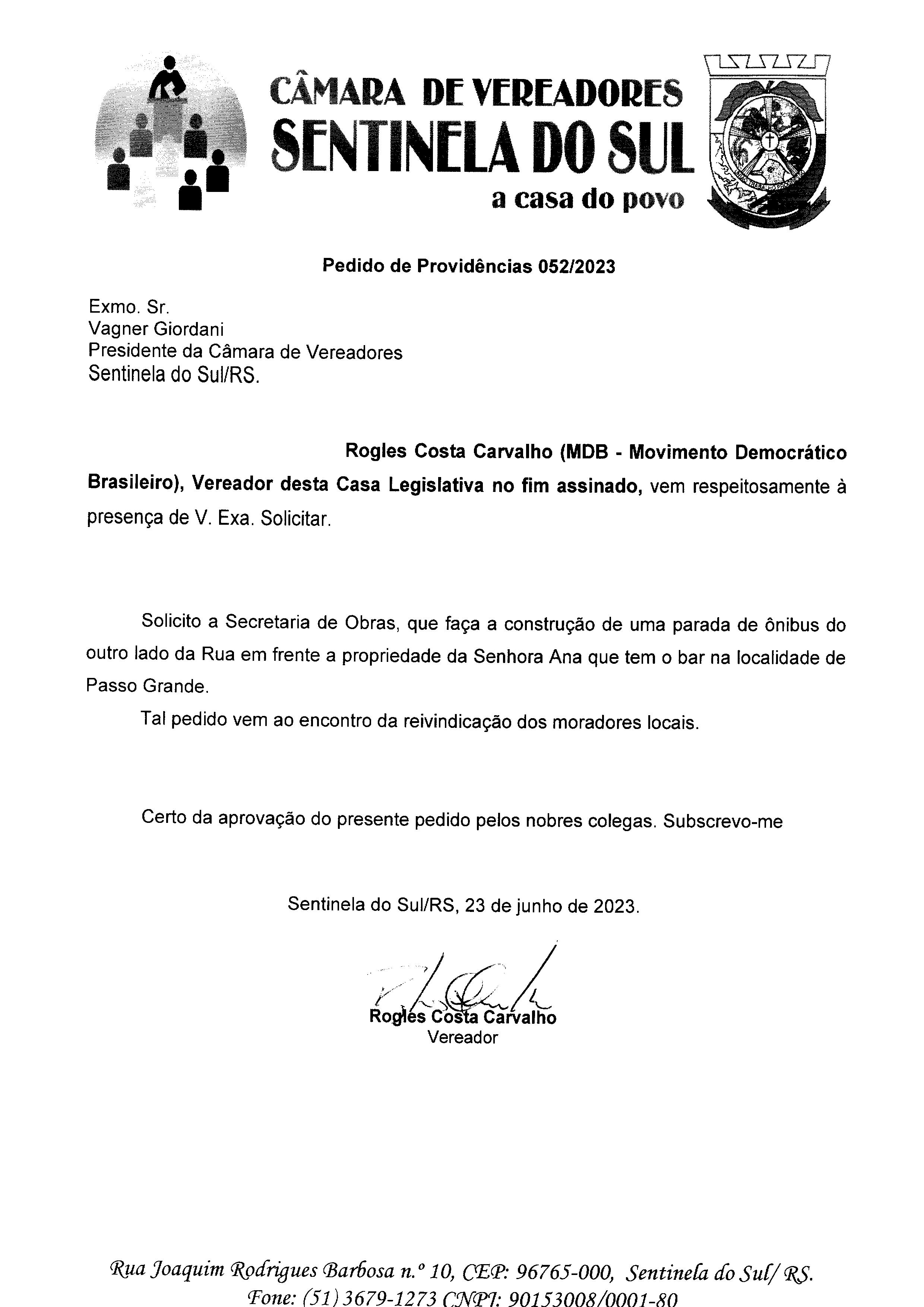 CÂMARA DE VEREADORES
SENTINELA DO SUL
a casa do povo

Pedido de Providências 052/2023

Exmo. Sr.
Vagner Giordani
Presidente da Câmara de Vereadores
Sentinela do Sul/RS.

Rogles Costa Carvalho (MDB - Movimento Democrático Brasileiro), Vereador desta Casa Legislativa no fim assinado, vem respeitosamente à presença de V. Exa. Solicitar.

Solicito a Secretaria de Obras, que faça a construção de uma parada de ônibus do outro lado da Rua em frente a propriedade da Senhora Ana que tem o bar na localidade de Passo Grande.

Tal pedido vem ao encontro da reivindicação dos moradores locais.

Certo da aprovação do presente pedido pelos nobres colegas. Subscrevo-me

Sentinela do Sul/RS, 23 de junho de 2023.

Rogles Costa Carvalho
Vereador

Rua Joaquim Rodrigues Barbosa n.º 10, CEP: 96765-000, Sentinela do Sul/ RS.
Fone: (51) 3679-1273 CNPJ: 90153008/0001-80